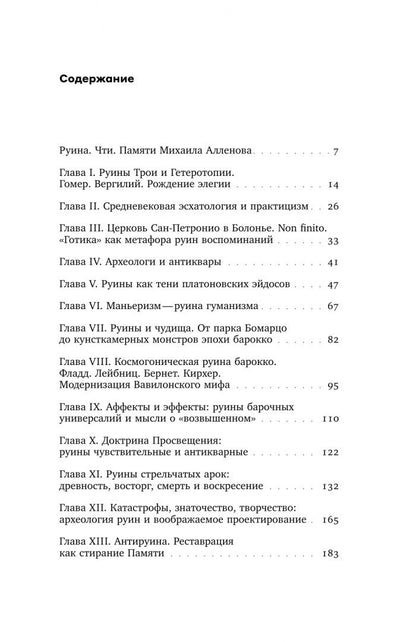 Содержание

Руина. Чти. Памяти Михаила Алленова 7

Глава I. Руины Трои и Гетеротопии.
Гомер. Вергилий. Рождение элегии 14

Глава II. Средневековая эсхатология и практицизм 26

Глава III. Церковь Сан-Петронио в Болонье. Non finito.
«Готика» как метафора руин воспоминаний 33

Глава IV. Археологи и антиквары 41

Глава V. Руины как тени платоновских эйдосов 47

Глава VI. Маньеризм — руина гуманизма 67

Глава VII. Руины и чудища. От парка Бомарцо
до кунсткамерных монстров эпохи барокко 82

Глава VIII. Космогоническая руина барокко.
Фладд. Лейбниц. Бернет. Кирхер.
Модернизация Вавилонского мифа 95

Глава IX. Аффекты и эффекты: руины барочных
универсалий и мысли о «возвышенном» 110

Глава X. Доктрина Просвещения:
руины чувствительные и антикварные 122

Глава XI. Руины стрельчатых арок:
древность, восторг, смерть и воскресение 132

Глава XII. Катастрофы, знаточество, творчество:
археология руин и воображаемое проектирование 165

Глава XIII. Антируина. Реставрация
как стирание Памяти 183